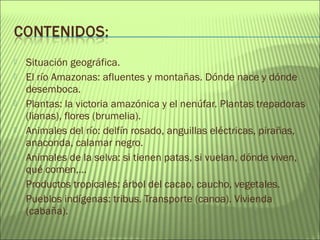 CONTENIDOS:

Situación geográfica.

El río Amazonas: afluentes y montañas. Dónde nace y dónde desemboca.

Plantas: la victoria amazónica y el nenúfar. Plantas trepadoras (lianas), flores (brumelia).

Animales del río: delfín rosado, anguillas eléctricas, pirañas, anaconda, calamar negro.

Animales de la selva: si tienen patas, si vuelan, dónde viven, qué comen….

Productos tropicales: árbol del cacao, caucho, vegetales.

Pueblos indígenas: tribus. Transporte (canoa). Vivienda (cabaña).